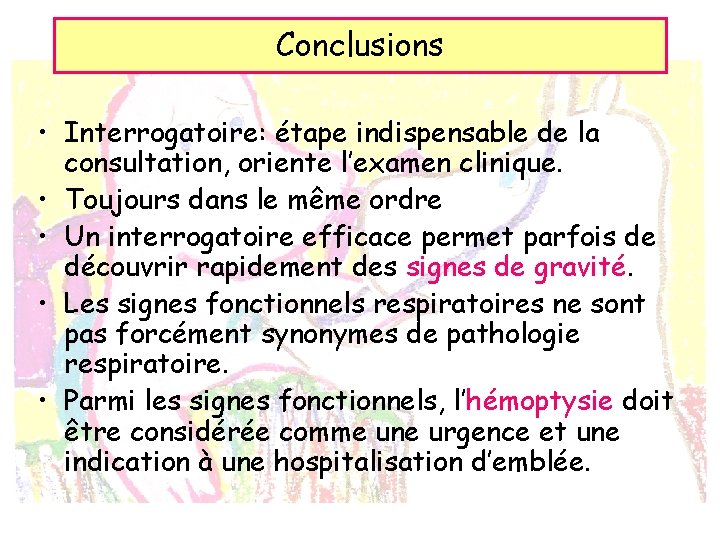 Conclusions

• Interrogatoire: étape indispensable de la consultation, oriente l'examen clinique.
• Toujours dans le même ordre
• Un interrogatoire efficace permet parfois de découvrir rapidement des signes de gravité.
• Les signes fonctionnels respiratoires ne sont pas forcément synonymes de pathologie respiratoire.
• Parmi les signes fonctionnels, l'hémoptysie doit être considérée comme une urgence et une indication à une hospitalisation d'emblée.